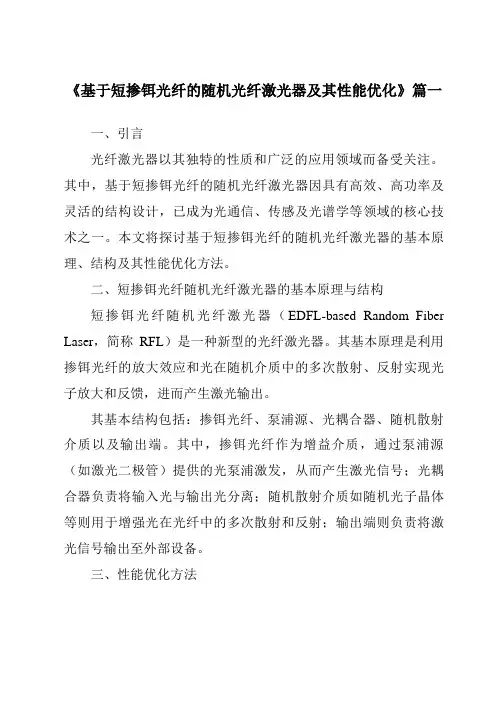 《基于短掺铒光纤的随机光纤激光器及其性能优化》篇一

一、引言

光纤激光器以其独特的性质和广泛的应用领域而备受关注。其中，基于短掺铒光纤的随机光纤激光器因具有高效、高功率及灵活的结构设计，已成为光通信、传感及光谱学等领域的核心技术之一。本文将探讨基于短掺铒光纤的随机光纤激光器的基本原理、结构及其性能优化方法。

二、短掺铒光纤随机光纤激光器的基本原理与结构

短掺铒光纤随机光纤激光器（EDFL-based Random Fiber Laser，简称 RFL）是一种新型的光纤激光器。其基本原理是利用掺铒光纤的放大效应和光在随机介质中的多次散射、反射实现光子放大和反馈，进而产生激光输出。

其基本结构包括：掺铒光纤、泵浦源、光耦合器、随机散射介质以及输出端。其中，掺铒光纤作为增益介质，通过泵浦源（如激光二极管）提供的光泵浦激发，从而产生激光信号；光耦合器负责将输入光与输出光分离；随机散射介质如随机光子晶体等则用于增强光在光纤中的多次散射和反射；输出端则负责将激光信号输出至外部设备。

三、性能优化方法